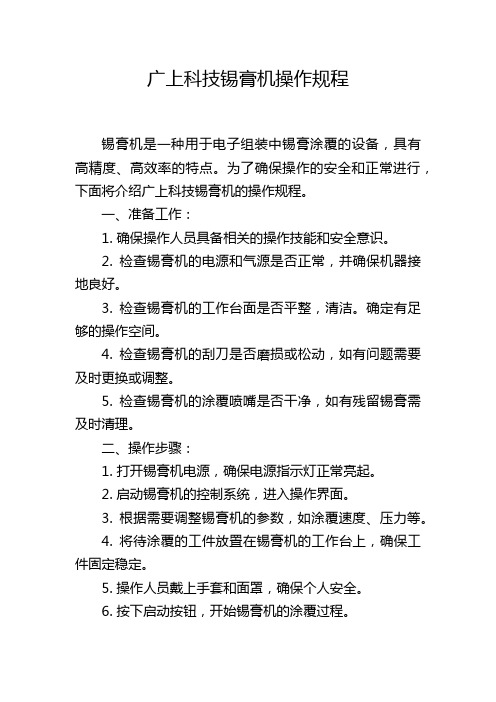 广上科技锡膏机操作规程

锡膏机是一种用于电子组装中锡膏涂覆的设备，具有高精度、高效率的特点。为了确保操作的安全和正常进行，下面将介绍广上科技锡膏机的操作规程。

一、准备工作：

1. 确保操作人员具备相关的操作技能和安全意识。

2. 检查锡膏机的电源和气源是否正常，并确保机器接地良好。

3. 检查锡膏机的工作台面是否平整，清洁。确定有足够的操作空间。

4. 检查锡膏机的刮刀是否磨损或松动，如有问题需要及时更换或调整。

5. 检查锡膏机的涂覆喷嘴是否干净，如有残留锡膏需及时清理。

二、操作步骤：

1. 打开锡膏机电源，确保电源指示灯正常亮起。

2. 启动锡膏机的控制系统，进入操作界面。

3. 根据需要调整锡膏机的参数，如涂覆速度、压力等。

4. 将待涂覆的工件放置在锡膏机的工作台上，确保工件固定稳定。

5. 操作人员戴上手套和面罩，确保个人安全。

6. 按下启动按钮，开始锡膏机的涂覆过程。